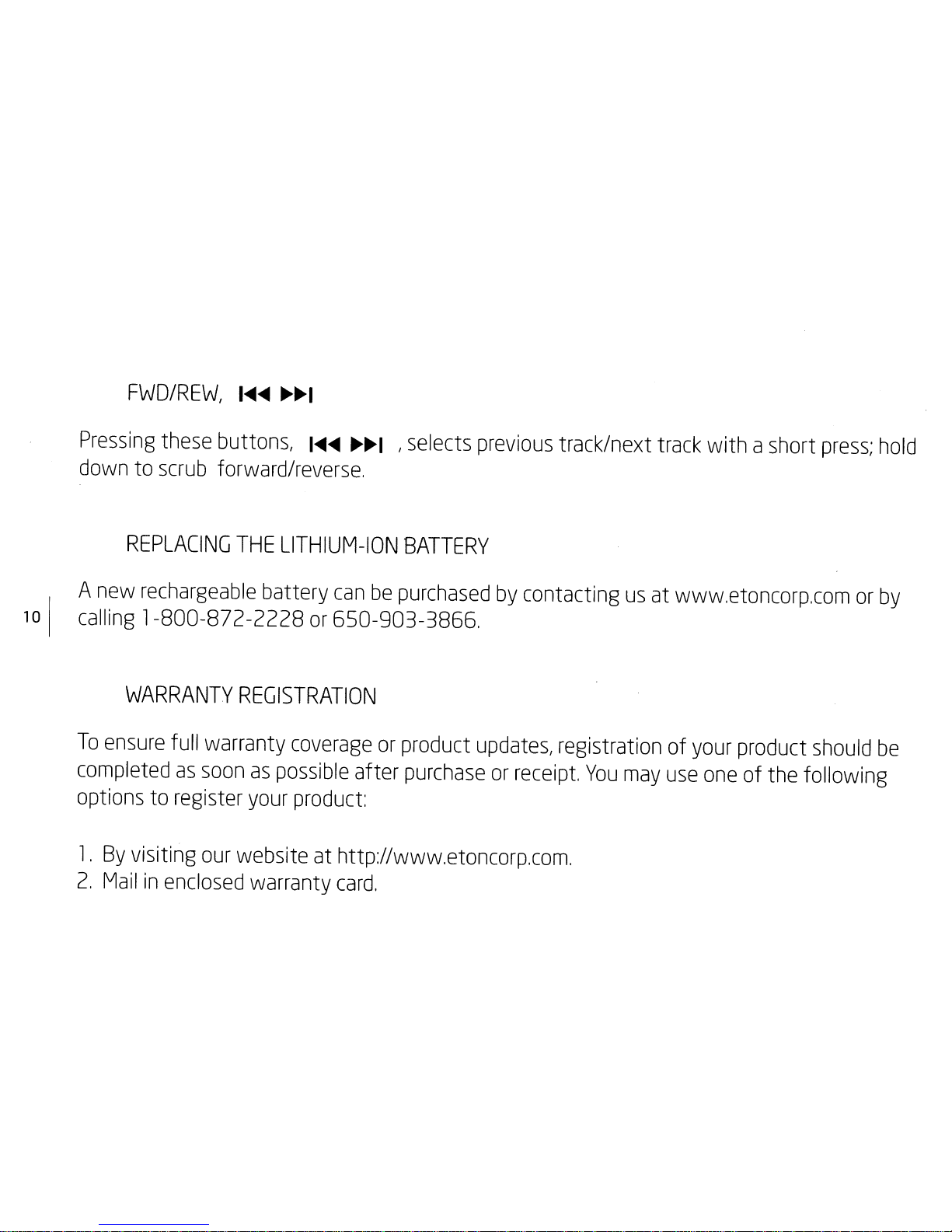 FWD/REW, ⏮ ⏭

Pressing these buttons, ⏮ ⏭ , selects previous track/next track with a short press; hold down to scrub forward/reverse.

REPLACING THE LITHIUM-ION BATTERY

A new rechargeable battery can be purchased by contacting us at www.etoncorp.com or by calling 1-800-872-2228 or 650-903-3866.

10

WARRANTY REGISTRATION

To ensure full warranty coverage or product updates, registration of your product should be completed as soon as possible after purchase or receipt. You may use one of the following options to register your product:

1. By visiting our website at http://www.etoncorp.com.
2. Mail in enclosed warranty card.